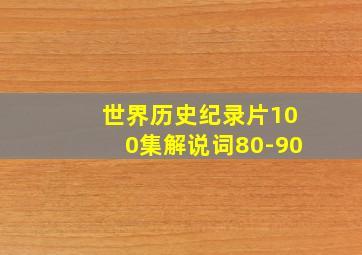 世界历史纪录片100集解说词80-90